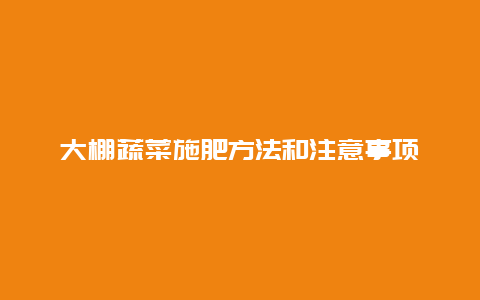 大棚蔬菜施肥方法和注意事项